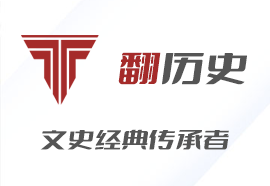 翻历史

文史经典传承者